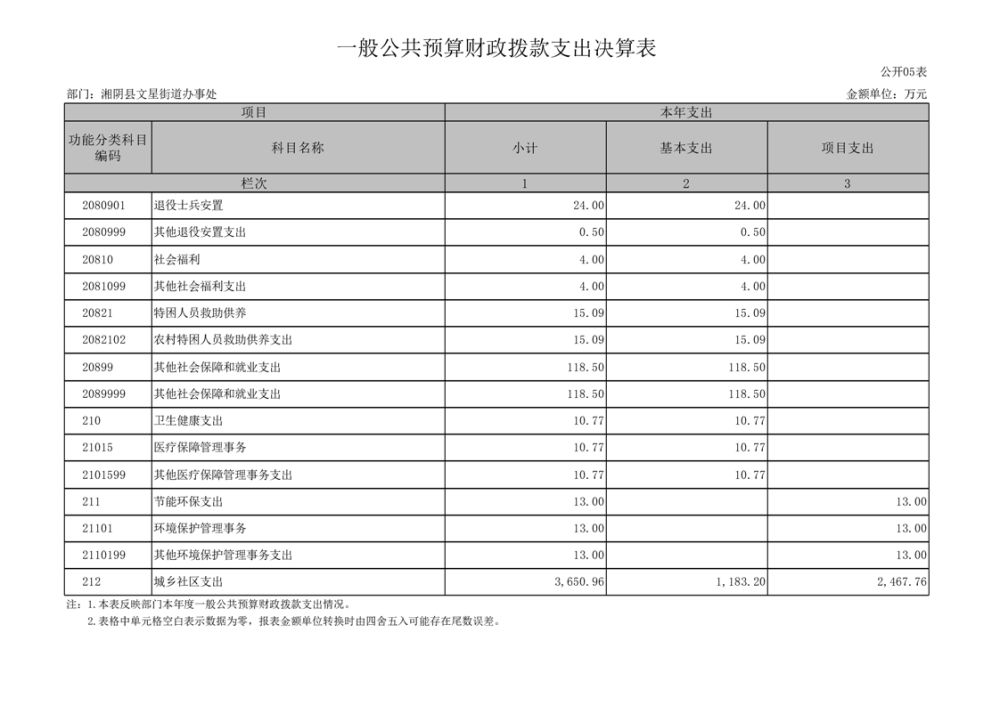 一般公共预算财政拨款支出决算表

公开05表

部门：湘阴县文星街道办事处

金额单位：万元

| 项目 | | 本年支出 | | |
|---|---|---|---|---|
| 功能分类科目编码 | 科目名称 | 小计 | 基本支出 | 项目支出 |
| 栏次 | | 1 | 2 | 3 |
| 2080901 | 退役士兵安置 | 24.00 | 24.00 | |
| 2080999 | 其他退役安置支出 | 0.50 | 0.50 | |
| 20810 | 社会福利 | 4.00 | 4.00 | |
| 2081099 | 其他社会福利支出 | 4.00 | 4.00 | |
| 20821 | 特困人员救助供养 | 15.09 | 15.09 | |
| 2082102 | 农村特困人员救助供养支出 | 15.09 | 15.09 | |
| 20899 | 其他社会保障和就业支出 | 118.50 | 118.50 | |
| 2089999 | 其他社会保障和就业支出 | 118.50 | 118.50 | |
| 210 | 卫生健康支出 | 10.77 | 10.77 | |
| 21015 | 医疗保障管理事务 | 10.77 | 10.77 | |
| 2101599 | 其他医疗保障管理事务支出 | 10.77 | 10.77 | |
| 211 | 节能环保支出 | 13.00 | | 13.00 |
| 21101 | 环境保护管理事务 | 13.00 | | 13.00 |
| 2110199 | 其他环境保护管理事务支出 | 13.00 | | 13.00 |
| 212 | 城乡社区支出 | 3,650.96 | 1,183.20 | 2,467.76 |

注：1.本表反映部门本年度一般公共预算财政拨款支出情况。
2.表格中单元格空白表示数据为零，报表金额单位转换时由四舍五入可能存在尾数误差。